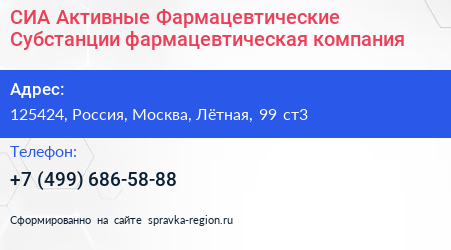 СИА Активные Фармацевтические Субстанции фармацевтическая компания

Адрес:

125424, Россия, Москва, Лётная, 99 ст3

Телефон:

+7 (499) 686-58-88

Сформированно на сайте spravka-region.ru